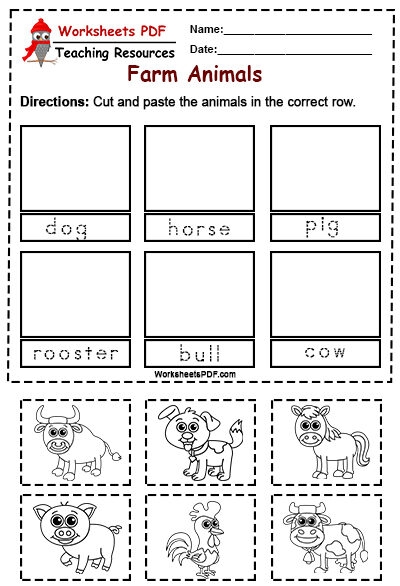 Worksheets PDF
Teaching Resources

Name:____

Date:____

Farm Animals

Directions: Cut and paste the animals in the correct row.

dog

horse

pig

rooster

bull

cow

WorksheetsPDF.com